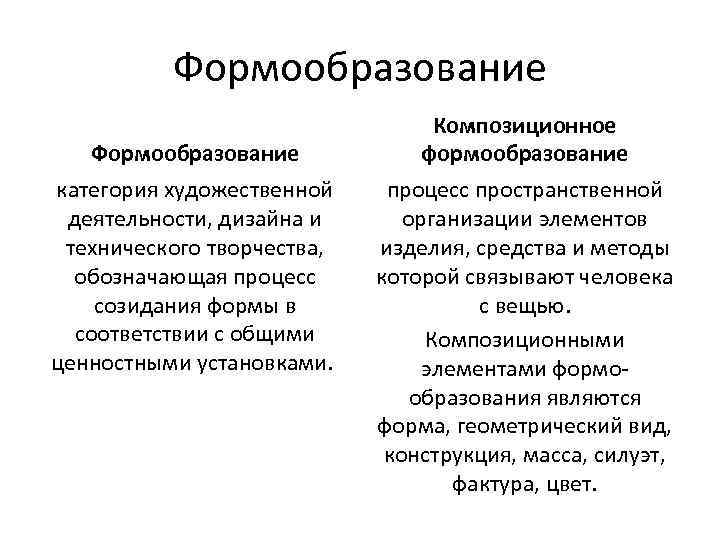 Формообразование

Формообразование

категория художественной деятельности, дизайна и технического творчества, обозначающая процесс созидания формы в соответствии с общими ценностными установками.

Композиционное формообразование

процесс пространственной организации элементов изделия, средства и методы которой связывают человека с вещью.

Композиционными элементами формообразования являются форма, геометрический вид, конструкция, масса, силуэт, фактура, цвет.